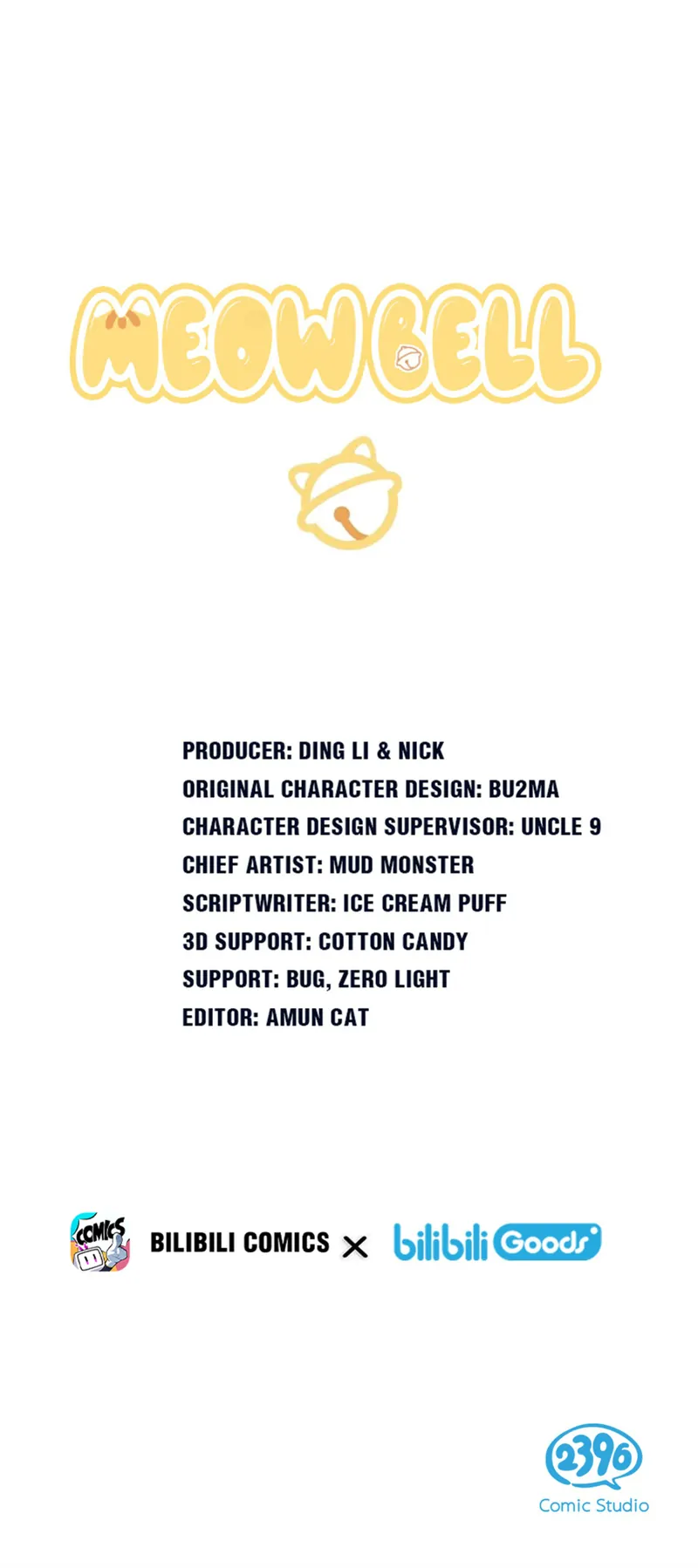 MEOW BELL

PRODUCER: DING LI & NICK
ORIGINAL CHARACTER DESIGN: BU2MA
CHARACTER DESIGN SUPERVISOR: UNCLE 9
CHIEF ARTIST: MUD MONSTER
SCRIPTWRITER: ICE CREAM PUFF
3D SUPPORT: COTTON CANDY
SUPPORT: BUG, ZERO LIGHT
EDITOR: AMUN CAT

COMICS BILIBILI COMICS × bilibili Goods

2396
Comic Studio